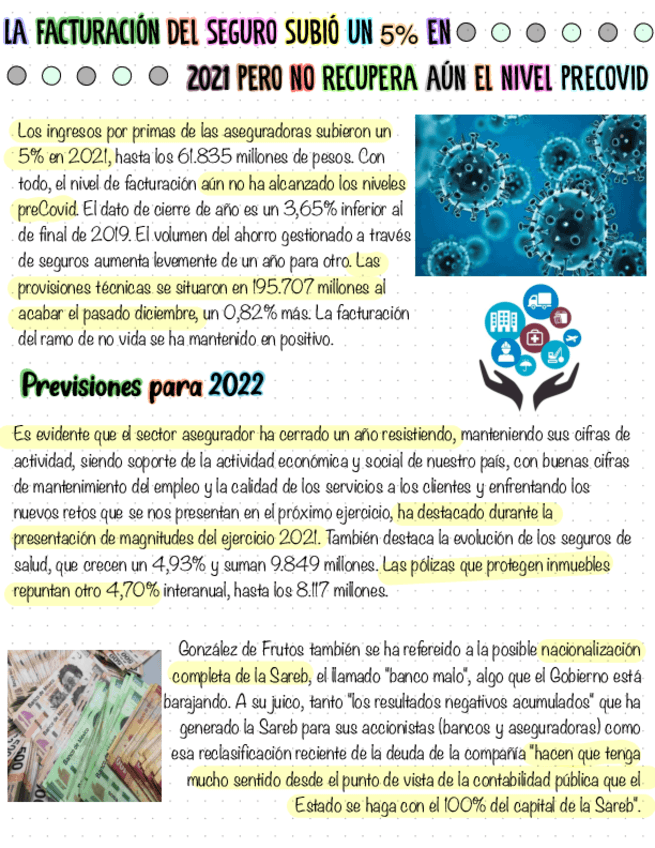 LA FACTURACIÓN DEL SEGURO SUBIÓ UN 5% EN 2021 PERO NO RECUPERA AÚN EL NIVEL PRECOVID

Los ingresos por primas de las aseguradoras subieron un 5% en 2021, hasta los 61.835 millones de pesos. Con todo, el nivel de facturación aún no ha alcanzado los niveles preCovid. El dato de cierre de año es un 3,65% inferior al de final de 2019. El volumen del ahorro gestionado a través de seguros aumenta levemente de un año para otro. Las provisiones técnicas se situaron en 195.707 millones al acabar el pasado diciembre, un 0,82% más. La facturación del ramo de no vida se ha mantenido en positivo.

Previsiones para 2022

Es evidente que el sector asegurador ha cerrado un año resistiendo, manteniendo sus cifras de actividad, siendo soporte de la actividad económica y social de nuestro país, con buenas cifras de mantenimiento del empleo y la calidad de los servicios a los clientes y enfrentando los nuevos retos que se nos presentan en el próximo ejercicio, ha destacado durante la presentación de magnitudes del ejercicio 2021. También destaca la evolución de los seguros de salud, que crecen un 4,93% y suman 9.849 millones. Las pólizas que protegen inmuebles repuntan otro 4,70% interanual, hasta los 8.117 millones.

González de Frutos también se ha refereido a la posible nacionalización completa de la Sareb, el llamado "banco malo", algo que el Gobierno está barajando. A su juico, tanto "los resultados negativos acumulados" que ha generado la Sareb para sus accionistas (bancos y aseguradoras) como esa reclasificación reciente de la deuda de la compañía "hacen que tenga mucho sentido desde el punto de vista de la contabilidad pública que el Estado se haga con el 100% del capital de la Sareb".